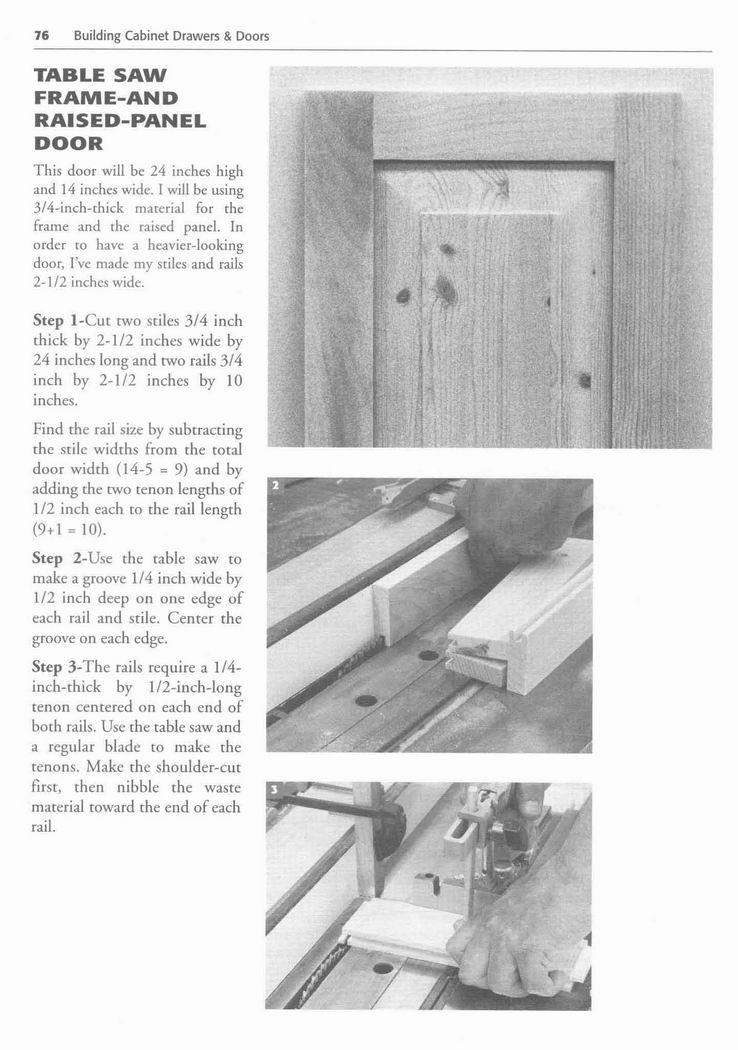 76 Building Cabinet Drawers & Doors

TABLE SAW FRAME-AND RAISED-PANEL DOOR

This door will be 24 inches high and 14 inches wide. I will be using 3/4-inch-thick material for the frame and the raised panel. In order to have a heavier-looking door, I've made my stiles and rails 2-1/2 inches wide.

Step 1-Cut two stiles 3/4 inch thick by 2-1/2 inches wide by 24 inches long and two rails 3/4 inch by 2-1/2 inches by 10 inches.

Find the rail size by subtracting the stile widths from the total door width (14-5 = 9) and by adding the two tenon lengths of 1/2 inch each to the rail length (9+1 = 10).

Step 2-Use the table saw to make a groove 1/4 inch wide by 1/2 inch deep on one edge of each rail and stile. Center the groove on each edge.

Step 3-The rails require a 1/4-inch-thick by 1/2-inch-long tenon centered on each end of both rails. Use the table saw and a regular blade to make the tenons. Make the shoulder-cut first, then nibble the waste material toward the end of each rail.

2

3